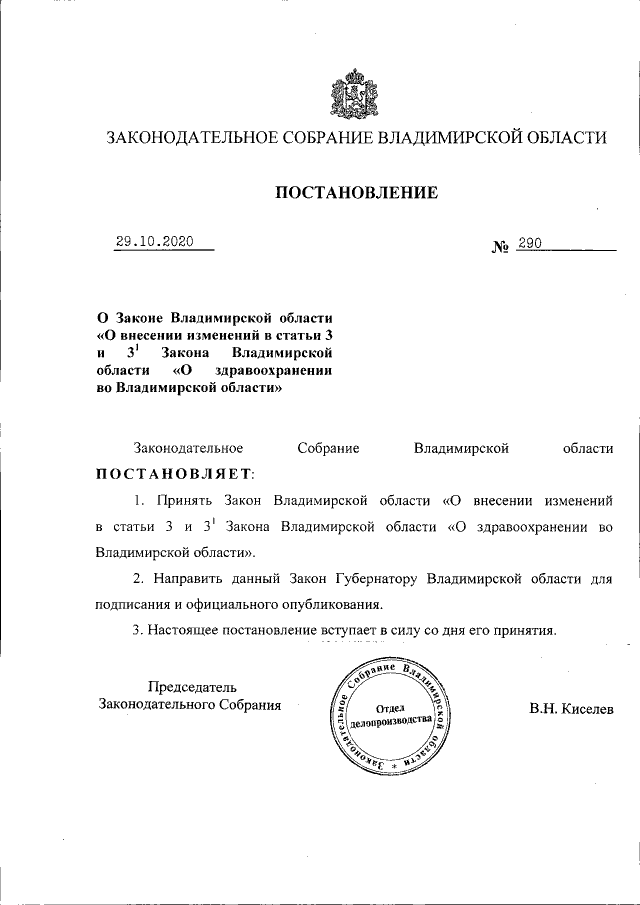 ЗАКОНОДАТЕЛЬНОЕ СОБРАНИЕ ВЛАДИМИРСКОЙ ОБЛАСТИ

ПОСТАНОВЛЕНИЕ

29.10.2020 № 290

О Законе Владимирской области «О внесении изменений в статьи 3 и $3^1$ Закона Владимирской области «О здравоохранении во Владимирской области»

Законодательное Собрание Владимирской области ПОСТАНОВЛЯЕТ:

1. Принять Закон Владимирской области «О внесении изменений в статьи 3 и $3^1$ Закона Владимирской области «О здравоохранении во Владимирской области».

2. Направить данный Закон Губернатору Владимирской области для подписания и официального опубликования.

3. Настоящее постановление вступает в силу со дня его принятия.

Председатель Законодательного Собрания

Законодательное Собрание Владимирской области
Отдел делопроизводства

В.Н. Киселев